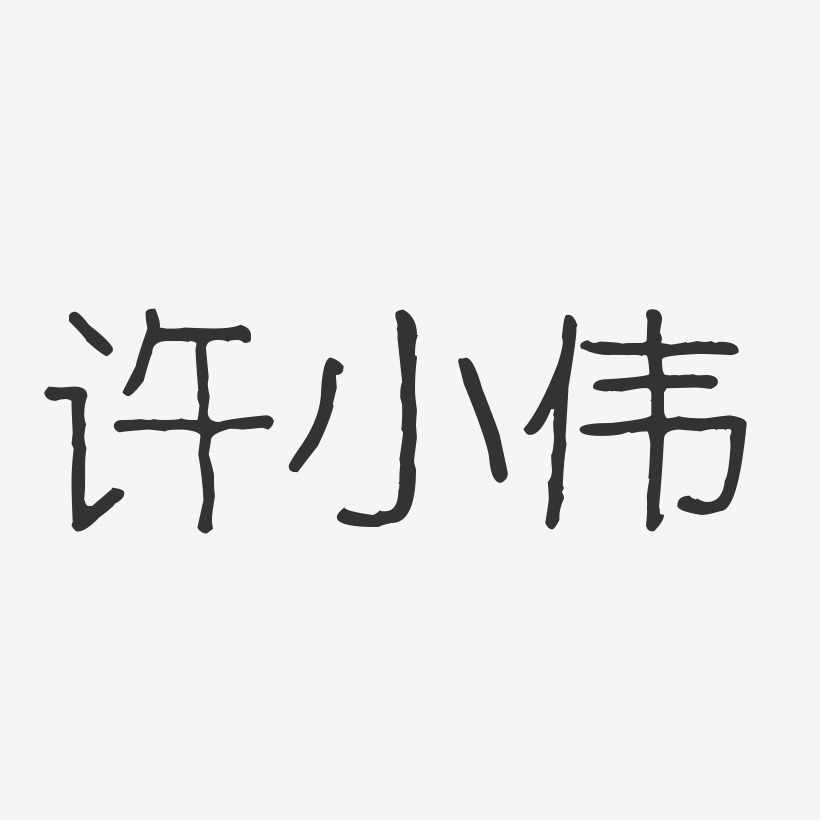 许小伟